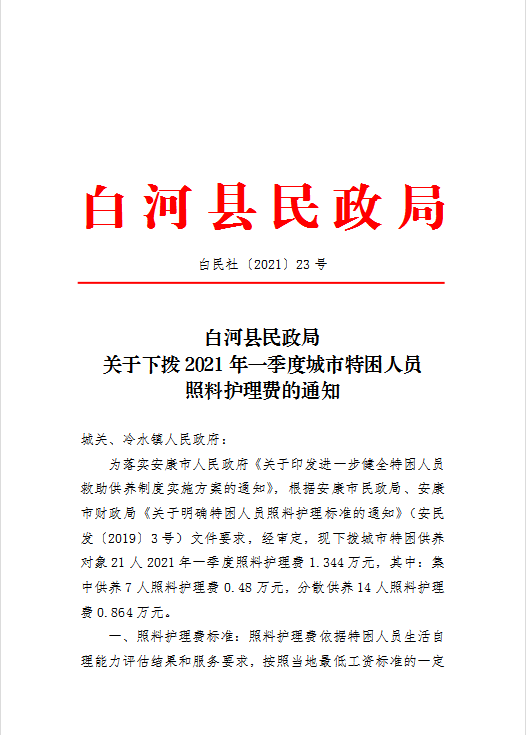 白河县民政局

白民社〔2021〕23号

白河县民政局
关于下拨2021年一季度城市特困人员
照料护理费的通知

城关、冷水镇人民政府：

为落实安康市人民政府《关于印发进一步健全特困人员救助供养制度实施方案的通知》，根据安康市民政局、安康市财政局《关于明确特困人员照料护理标准的通知》（安民发〔2019〕3号）文件要求，经审定，现下拨城市特困供养对象21人2021年一季度照料护理费1.344万元，其中：集中供养7人照料护理费0.48万元，分散供养14人照料护理费0.864万元。

一、照料护理费标准：照料护理费依据特困人员生活自理能力评估结果和服务要求，按照当地最低工资标准的一定